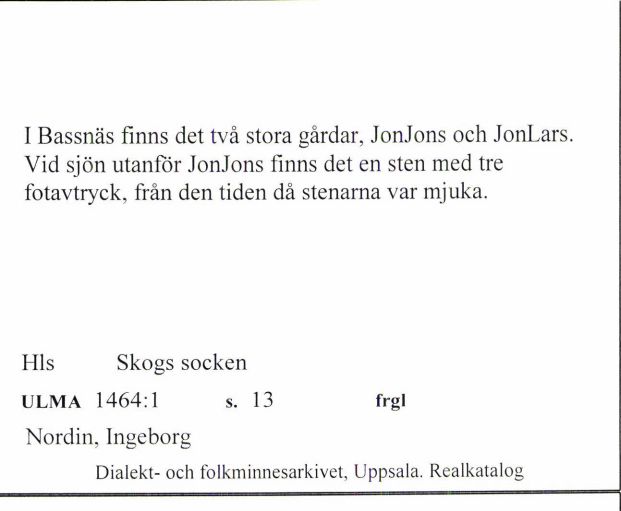 I Bassnäs finns det två stora gårdar, JonJons och JonLars. Vid sjön utanför JonJons finns det en sten med tre fotavtryck, från den tiden då stenarna var mjuka.

Hls Skogs socken

ULMA 1464:1 s. 13 frgl

Nordin, Ingeborg

Dialekt- och folkminnesarkivet, Uppsala. Realkatalog